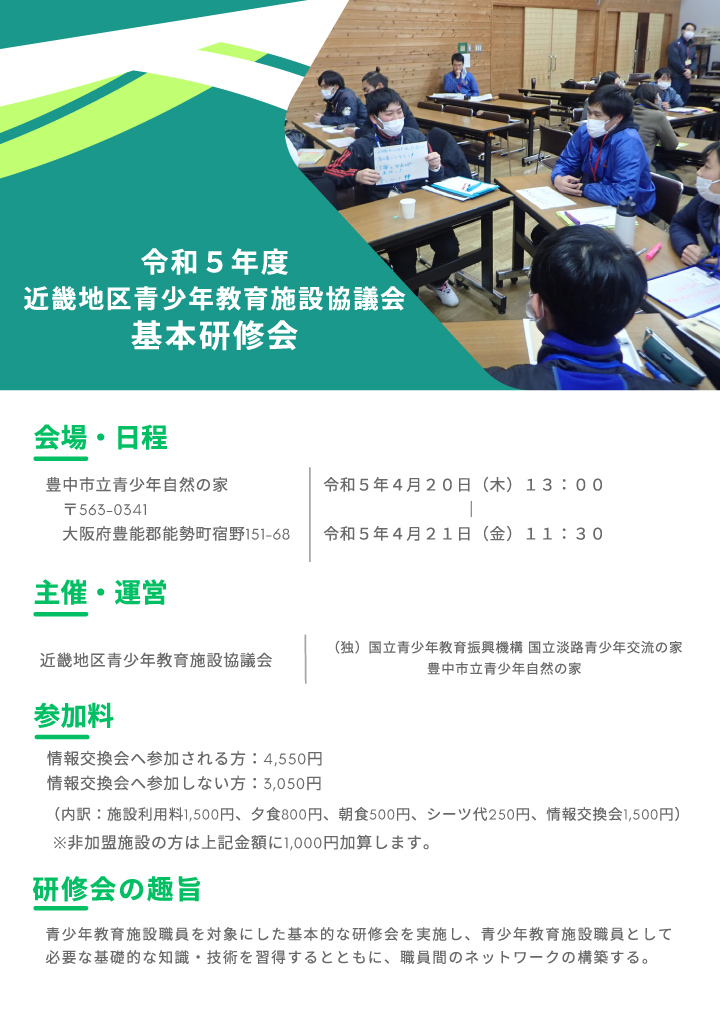 令和５年度
近畿地区青少年教育施設協議会
基本研修会

会場・日程

豊中市立青少年自然の家
〒563-0341
大阪府豊能郡能勢町宿野151-68

令和５年４月２０日（木）１３：００
|
令和５年４月２１日（金）１１：３０

主催・運営

近畿地区青少年教育施設協議会

（独）国立青少年教育振興機構 国立淡路青少年交流の家
豊中市立青少年自然の家

参加料

情報交換会へ参加される方：4,550円
情報交換会へ参加しない方：3,050円

（内訳：施設利用料1,500円、夕食800円、朝食500円、シーツ代250円、情報交換会1,500円）
※非加盟施設の方は上記金額に1,000円加算します。

研修会の趣旨

青少年教育施設職員を対象にした基本的な研修会を実施し、青少年教育施設職員として必要な基礎的な知識・技術を習得するとともに、職員間のネットワークの構築する。